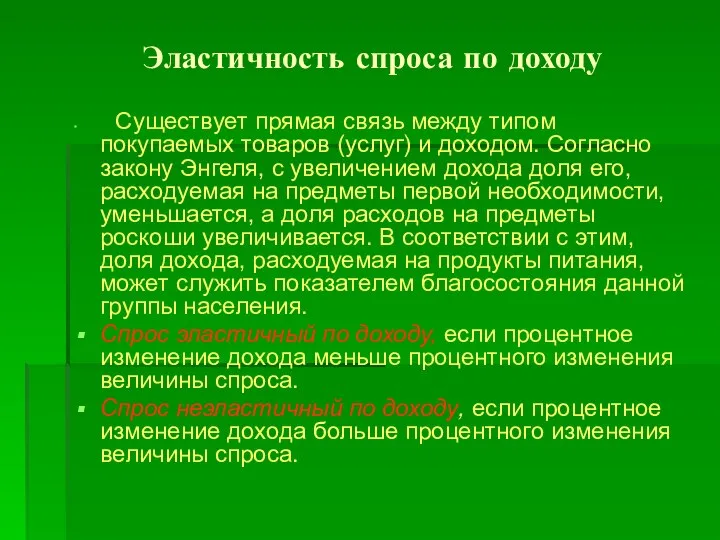 Эластичность спроса по доходу

Существует прямая связь между типом покупаемых товаров (услуг) и доходом. Согласно закону Энгеля, с увеличением дохода доля его, расходуемая на предметы первой необходимости, уменьшается, а доля расходов на предметы роскоши увеличивается. В соответствии с этим, доля дохода, расходуемая на продукты питания, может служить показателем благосостояния данной группы населения.

Спрос эластичный по доходу, если процентное изменение дохода меньше процентного изменения величины спроса.

Спрос неэластичный по доходу, если процентное изменение дохода больше процентного изменения величины спроса.